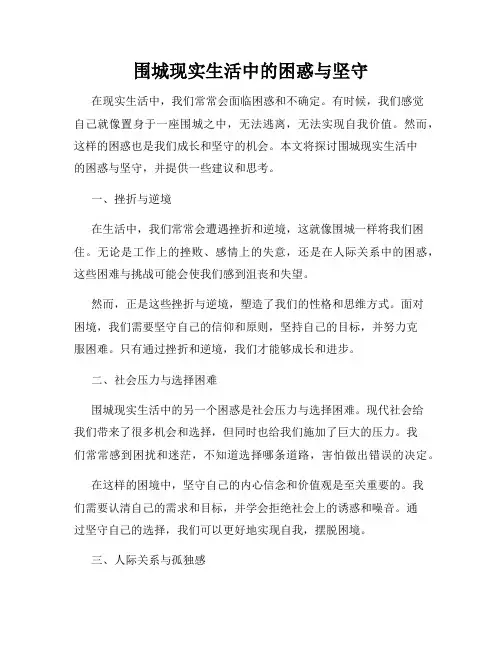 围城现实生活中的困惑与坚守

在现实生活中，我们常常会面临困惑和不确定。有时候，我们感觉自己就像置身于一座围城之中，无法逃离，无法实现自我价值。然而，这样的困惑也是我们成长和坚守的机会。本文将探讨围城现实生活中的困惑与坚守，并提供一些建议和思考。

一、挫折与逆境

在生活中，我们常常会遭遇挫折和逆境，这就像围城一样将我们困住。无论是工作上的挫败、感情上的失意，还是在人际关系中的困惑，这些困难与挑战可能会使我们感到沮丧和失望。

然而，正是这些挫折与逆境，塑造了我们的性格和思维方式。面对困境，我们需要坚守自己的信仰和原则，坚持自己的目标，并努力克服困难。只有通过挫折和逆境，我们才能够成长和进步。

二、社会压力与选择困难

围城现实生活中的另一个困惑是社会压力与选择困难。现代社会给我们带来了很多机会和选择，但同时也给我们施加了巨大的压力。我们常常感到困扰和迷茫，不知道选择哪条道路，害怕做出错误的决定。

在这样的困境中，坚守自己的内心信念和价值观是至关重要的。我们需要认清自己的需求和目标，并学会拒绝社会上的诱惑和噪音。通过坚守自己的选择，我们可以更好地实现自我，摆脱困境。

三、人际关系与孤独感